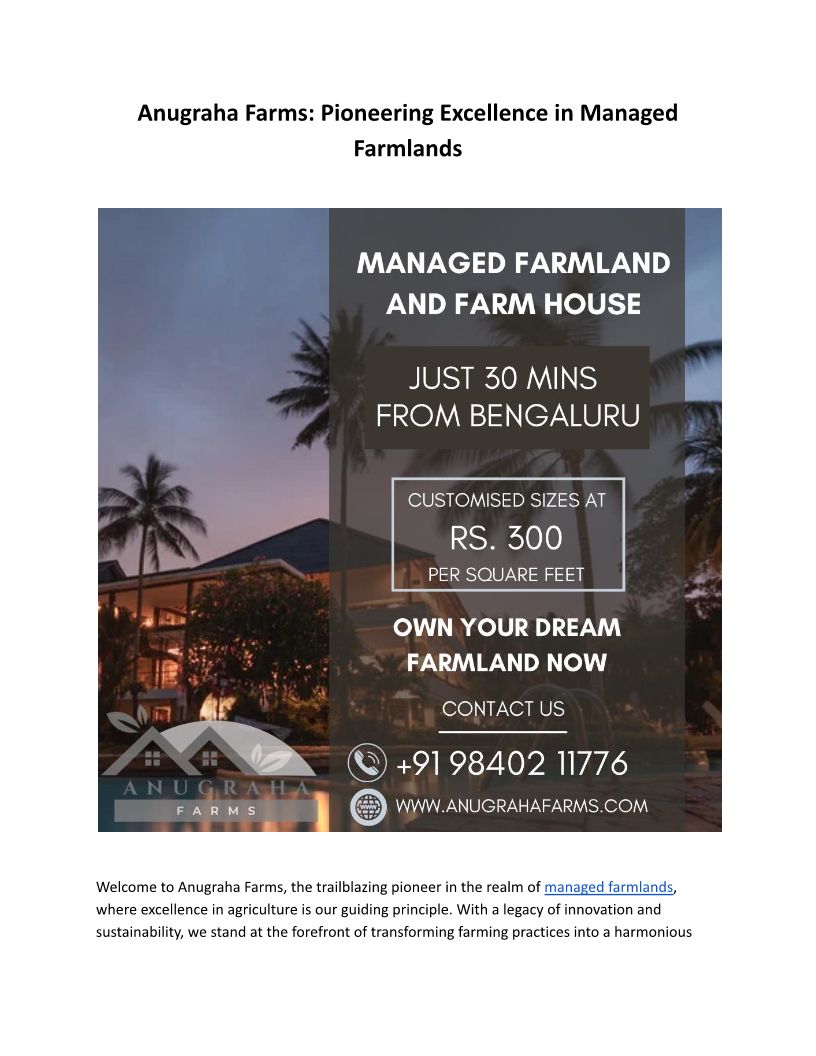 Anugraha Farms: Pioneering Excellence in Managed Farmlands

MANAGED FARMLAND AND FARM HOUSE

JUST 30 MINS FROM BENGALURU

CUSTOMISED SIZES AT
RS. 300
PER SQUARE FEET

OWN YOUR DREAM FARMLAND NOW

CONTACT US

+91 98402 11776

WWW.ANUGRAHAFARMS.COM

ANUGRAHA
FARMS

Welcome to Anugraha Farms, the trailblazing pioneer in the realm of managed farmlands, where excellence in agriculture is our guiding principle. With a legacy of innovation and sustainability, we stand at the forefront of transforming farming practices into a harmonious